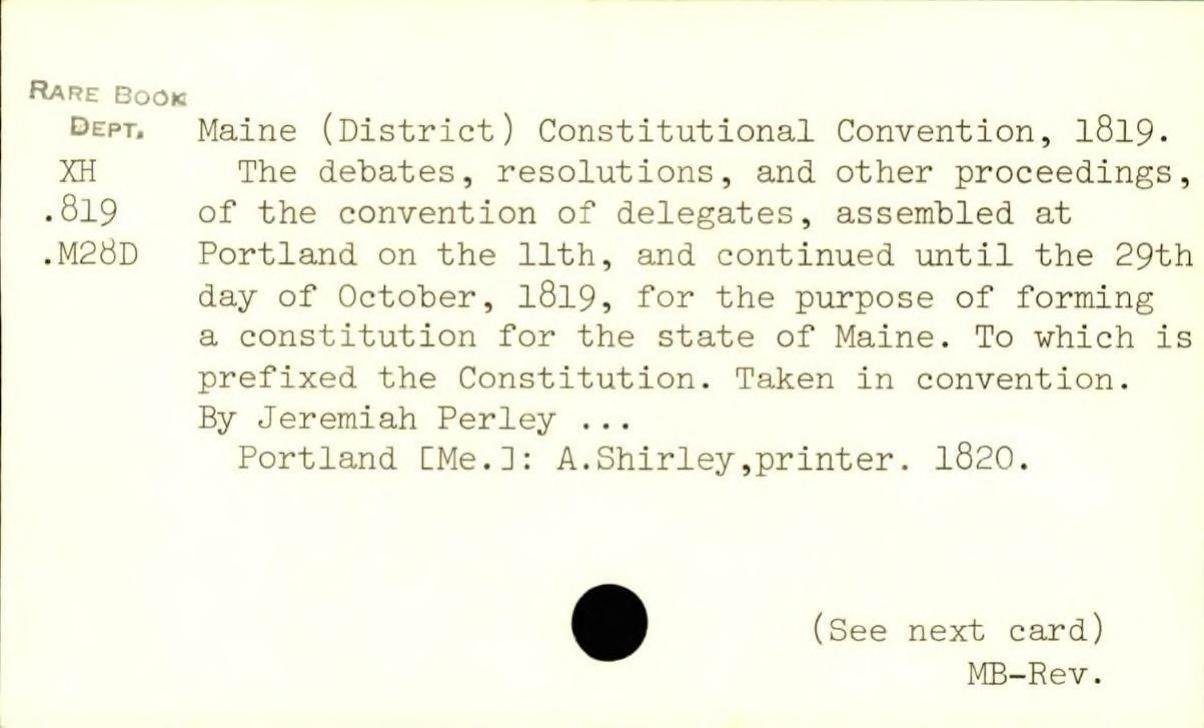 RARE BOOK
DEPT.
XH
.819
.M28D

Maine (District) Constitutional Convention, 1819.

The debates, resolutions, and other proceedings, of the convention of delegates, assembled at Portland on the 11th, and continued until the 29th day of October, 1819, for the purpose of forming a constitution for the state of Maine. To which is prefixed the Constitution. Taken in convention. By Jeremiah Perley ...

Portland [Me.]: A.Shirley,printer. 1820.

(See next card)
MB-Rev.